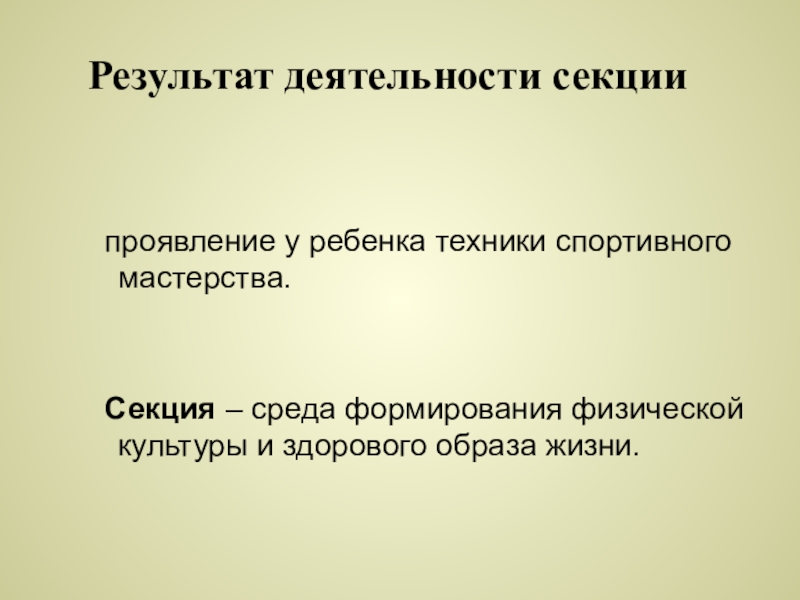 Результат деятельности секции

проявление у ребенка техники спортивного мастерства.

Секция – среда формирования физической культуры и здорового образа жизни.